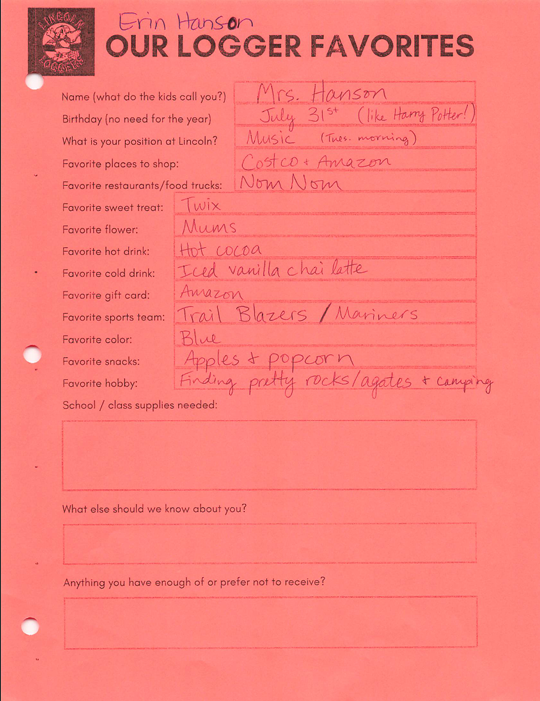 LINCOLN LOGGERS

Erin Hanson

OUR LOGGER FAVORITES

Name (what do the kids call you?) Mrs. Hanson
Birthday (no need for the year) July 31st (like Harry Potter!)
What is your position at Lincoln? Music (Tues. morning)
Favorite places to shop: Costco + Amazon
Favorite restaurants/food trucks: Nom Nom
Favorite sweet treat: Twix
Favorite flower: Mums
Favorite hot drink: Hot cocoa
Favorite cold drink: Iced vanilla chai latte
Favorite gift card: Amazon
Favorite sports team: Trail Blazers / Mariners
Favorite color: Blue
Favorite snacks: Apples + popcorn
Favorite hobby: Finding pretty rocks/agates + camping

School / class supplies needed:

What else should we know about you?

Anything you have enough of or prefer not to receive?